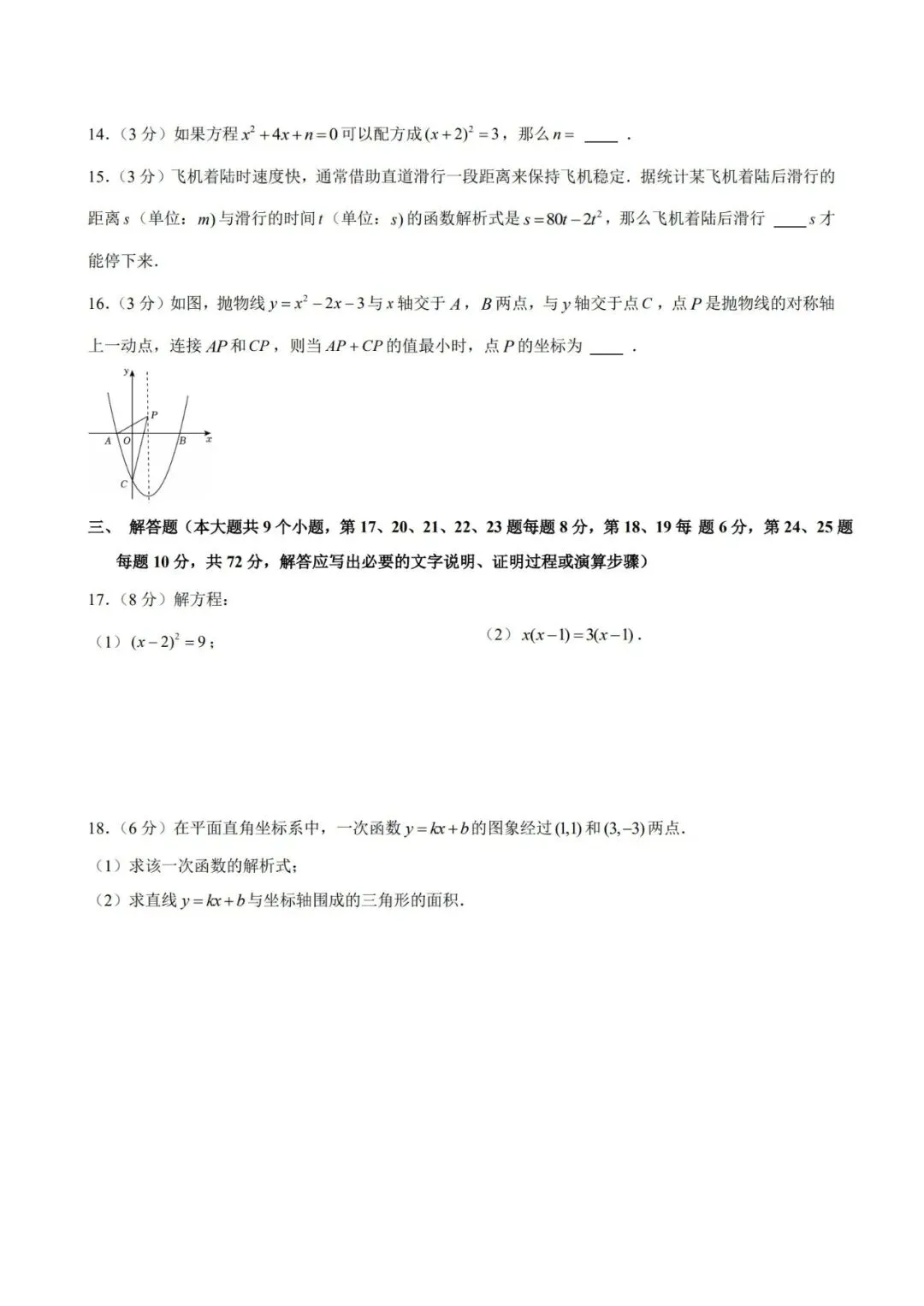 14.（3分）如果方程$x^2+4x+n=0$可以配方成$(x+2)^2=3$，那么$n=$ ____ .

15.（3分）飞机着陆时速度快，通常借助直道滑行一段距离来保持飞机稳定．据统计某飞机着陆后滑行的距离$s$（单位：$m$）与滑行的时间$t$（单位：$s$）的函数解析式是$s=80t-2t^2$，那么飞机着陆后滑行 ____ $s$才能停下来．

16.（3分）如图，抛物线$y=x^2-2x-3$与$x$轴交于$A$，$B$两点，与$y$轴交于点$C$，点$P$是抛物线的对称轴上一动点，连接$AP$和$CP$，则当$AP+CP$的值最小时，点$P$的坐标为 ____ .

y
P
A O B x
C

三、 解答题（本大题共9个小题，第17、20、21、22、23题每题8分，第18、19每 题6分，第24、25题每题10分，共72分，解答应写出必要的文字说明、证明过程或演算步骤）

17.（8分）解方程：

（1）$(x-2)^2=9$；

（2）$x(x-1)=3(x-1)$.

18.（6分）在平面直角坐标系中，一次函数$y=kx+b$的图象经过$(1,1)$和$(3,-3)$两点．

（1）求该一次函数的解析式；

（2）求直线$y=kx+b$与坐标轴围成的三角形的面积．